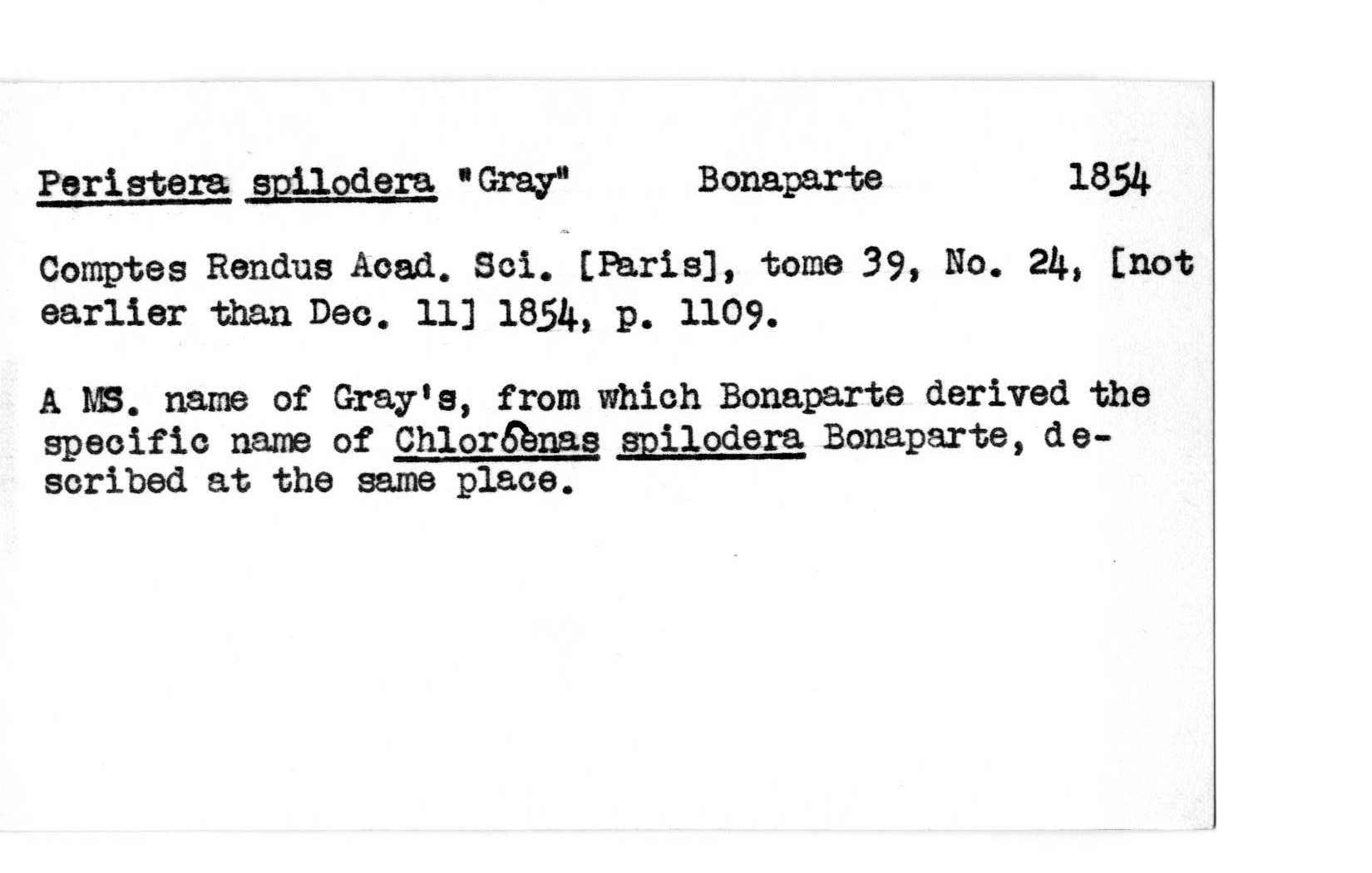 Peristera spilodera "Gray" Bonaparte 1854

Comptes Rendus Acad. Sci. [Paris], tome 39, No. 24, [not earlier than Dec. 11] 1854, p. 1109.

A MS. name of Gray's, from which Bonaparte derived the specific name of Chloroenas spilodera Bonaparte, described at the same place.